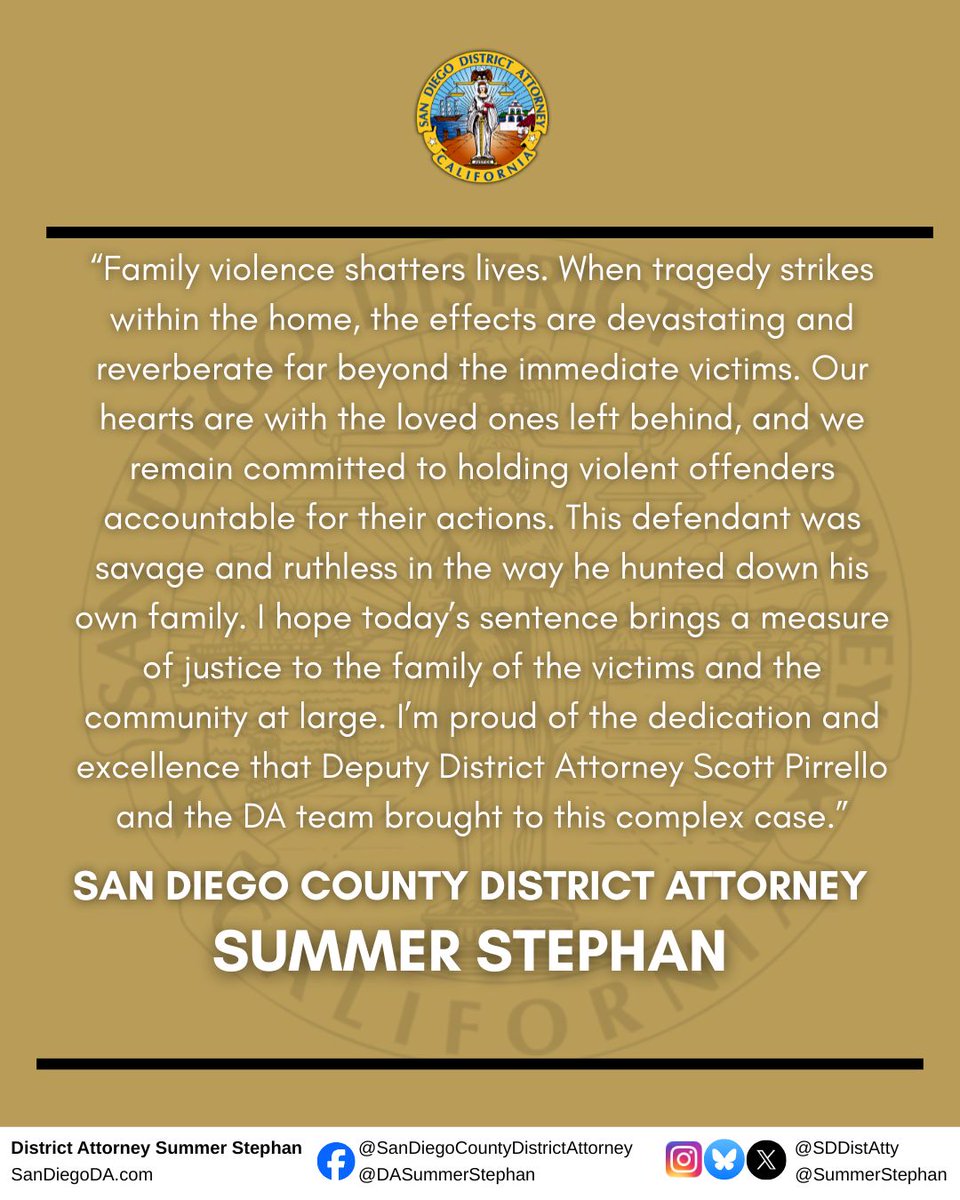 SAN DIEGO DISTRICT ATTORNEY
CALIFORNIA

“Family violence shatters lives. When tragedy strikes within the home, the effects are devastating and reverberate far beyond the immediate victims. Our hearts are with the loved ones left behind, and we remain committed to holding violent offenders accountable for their actions. This defendant was savage and ruthless in the way he hunted down his own family. I hope today’s sentence brings a measure of justice to the family of the victims and the community at large. I’m proud of the dedication and excellence that Deputy District Attorney Scott Pirrello and the DA team brought to this complex case.”

SAN DIEGO COUNTY DISTRICT ATTORNEY
SUMMER STEPHAN

District Attorney Summer Stephan
SanDiegoDA.com

@SanDiegoCountyDistrictAttorney
@DASummerStephan

@SDDistAtty
@SummerStephan